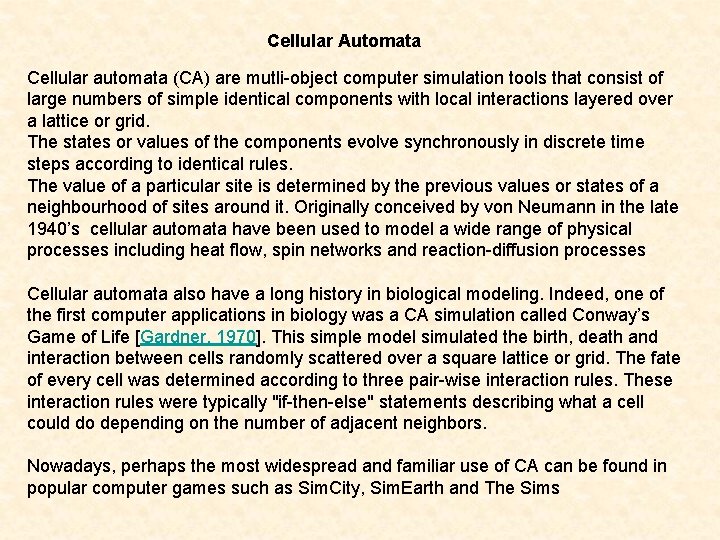 Cellular Automata

Cellular automata (CA) are mutli-object computer simulation tools that consist of large numbers of simple identical components with local interactions layered over a lattice or grid.
The states or values of the components evolve synchronously in discrete time steps according to identical rules.
The value of a particular site is determined by the previous values or states of a neighbourhood of sites around it. Originally conceived by von Neumann in the late 1940's cellular automata have been used to model a wide range of physical processes including heat flow, spin networks and reaction-diffusion processes

Cellular automata also have a long history in biological modeling. Indeed, one of the first computer applications in biology was a CA simulation called Conway's Game of Life [Gardner, 1970]. This simple model simulated the birth, death and interaction between cells randomly scattered over a square lattice or grid. The fate of every cell was determined according to three pair-wise interaction rules. These interaction rules were typically "if-then-else" statements describing what a cell could do depending on the number of adjacent neighbors.

Nowadays, perhaps the most widespread and familiar use of CA can be found in popular computer games such as SimCity, SimEarth and The Sims